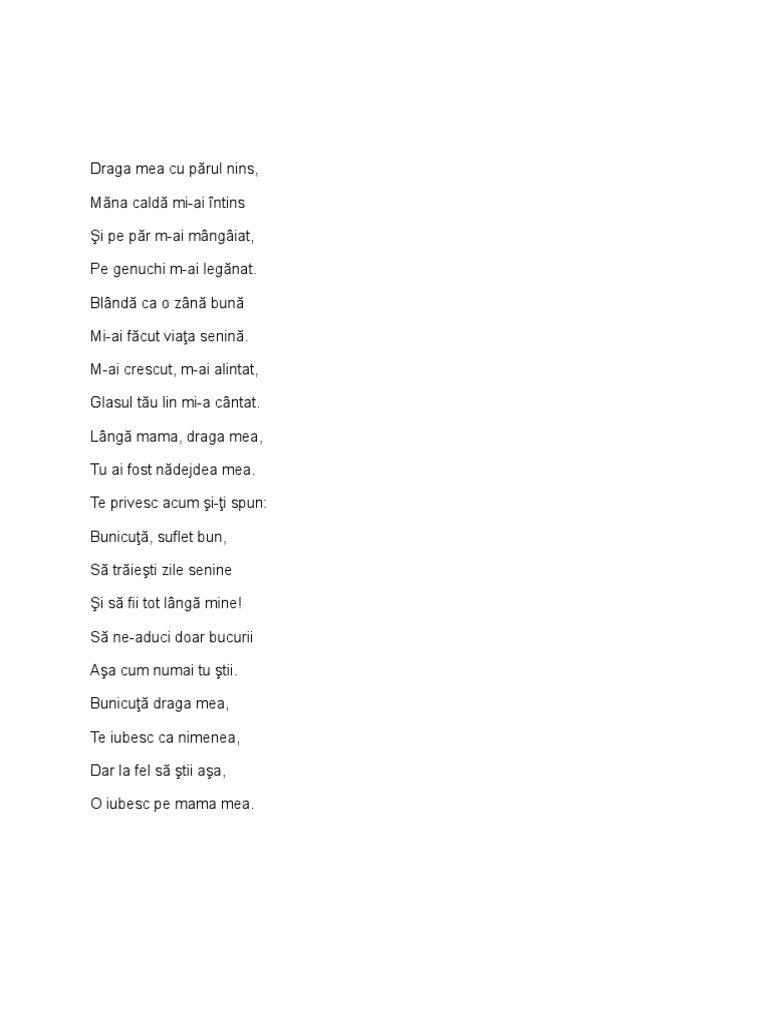 Draga mea cu părul nins,

Măna caldă mi-ai întins

Şi pe păr m-ai mângâiat,

Pe genuchi m-ai legănat.

Blândă ca o zână bună

Mi-ai făcut viaţa senină.

M-ai crescut, m-ai alintat,

Glasul tău lin mi-a cântat.

Lângă mama, draga mea,

Tu ai fost nădejdea mea.

Te privesc acum şi-ţi spun:

Bunicuţă, suflet bun,

Să trăieşti zile senine

Şi să fii tot lângă mine!

Să ne-aduci doar bucurii

Aşa cum numai tu ştii.

Bunicuţă draga mea,

Te iubesc ca nimenea,

Dar la fel să ştii aşa,

O iubesc pe mama mea.